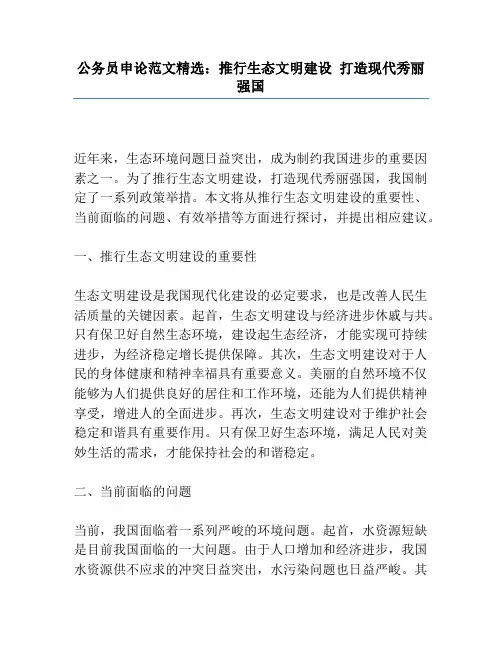 公务员申论范文精选：推行生态文明建设 打造现代秀丽强国

近年来，生态环境问题日益突出，成为制约我国进步的重要因素之一。为了推行生态文明建设，打造现代秀丽强国，我国制定了一系列政策举措。本文将从推行生态文明建设的重要性、当前面临的问题、有效举措等方面进行探讨，并提出相应建议。

一、推行生态文明建设的重要性

生态文明建设是我国现代化建设的必定要求，也是改善人民生活质量的关键因素。起首，生态文明建设与经济进步休戚与共。只有保卫好自然生态环境，建设起生态经济，才能实现可持续进步，为经济稳定增长提供保障。其次，生态文明建设对于人民的身体健康和精神幸福具有重要意义。美丽的自然环境不仅能够为人们提供良好的居住和工作环境，还能为人们提供精神享受，增进人的全面进步。再次，生态文明建设对于维护社会稳定和谐具有重要作用。只有保卫好生态环境，满足人民对美妙生活的需求，才能保持社会的和谐稳定。

二、当前面临的问题

当前，我国面临着一系列严峻的环境问题。起首，水资源短缺是目前我国面临的一大问题。由于人口增加和经济进步，我国水资源供不应求的冲突日益突出，水污染问题也日益严峻。其